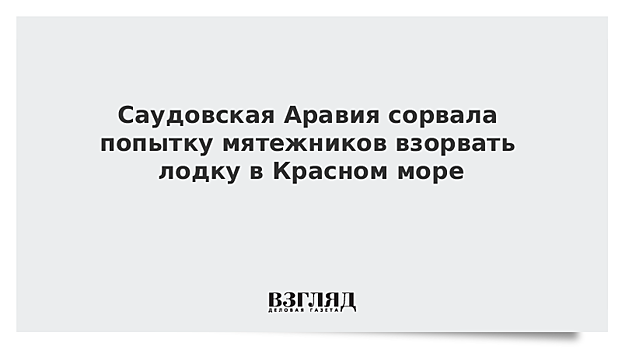 Саудовская Аравия сорвала попытку мятежников взорвать лодку в Красном море

ВЗГЛЯД
ДЕЛОВАЯ ГАЗЕТА